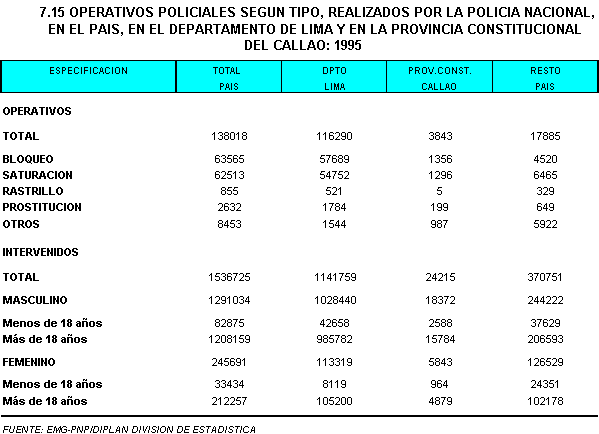 7.15 OPERATIVOS POLICIALES SEGUN TIPO, REALIZADOS POR LA POLICIA NACIONAL, EN EL PAIS, EN EL DEPARTAMENTO DE LIMA Y EN LA PROVINCIA CONSTITUCIONAL DEL CALLAO: 1995

| ESPECIFICACION | TOTAL PAIS | DPTO LIMA | PROV.CONST. CALLAO | RESTO PAIS |
|---|---|---|---|---|
| OPERATIVOS | | | | |
| TOTAL | 138018 | 116290 | 3843 | 17885 |
| BLOQUEO | 63565 | 57689 | 1356 | 4520 |
| SATURACION | 62513 | 54752 | 1296 | 6465 |
| RASTRILLO | 855 | 521 | 5 | 329 |
| PROSTITUCION | 2632 | 1784 | 199 | 649 |
| OTROS | 8453 | 1544 | 987 | 5922 |
| INTERVENIDOS | | | | |
| TOTAL | 1536725 | 1141759 | 24215 | 370751 |
| MASCULINO | 1291034 | 1028440 | 18372 | 244222 |
| Menos de 18 años | 82875 | 42658 | 2588 | 37629 |
| Más de 18 años | 1208159 | 985782 | 15784 | 206593 |
| FEMENINO | 245691 | 113319 | 5843 | 126529 |
| Menos de 18 años | 33434 | 8119 | 964 | 24351 |
| Más de 18 años | 212257 | 105200 | 4879 | 102178 |

FUENTE: EMG-PNP/DIPLAN DIVISION DE ESTADISTICA